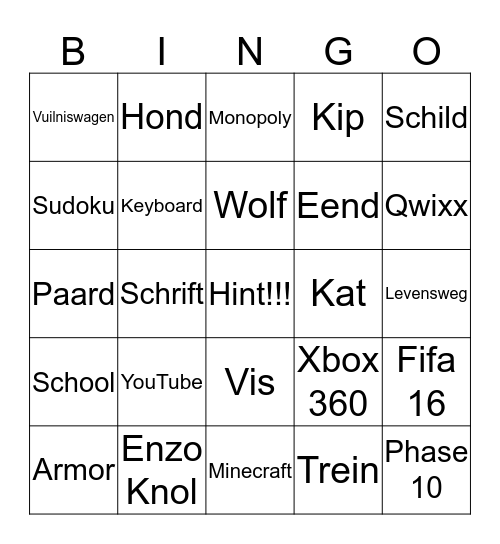 | B | I | N | G | O |
|---|---|---|---|---|
| Vuilniswagen | Hond | Monopoly | Kip | Schild |
| Sudoku | Keyboard | Wolf | Eend | Qwixx |
| Paard | Schrift | Hint!!! | Kat | Levensweg |
| School | YouTube | Vis | Xbox 360 | Fifa 16 |
| Armor | Enzo Knol | Minecraft | Trein | Phase 10 |